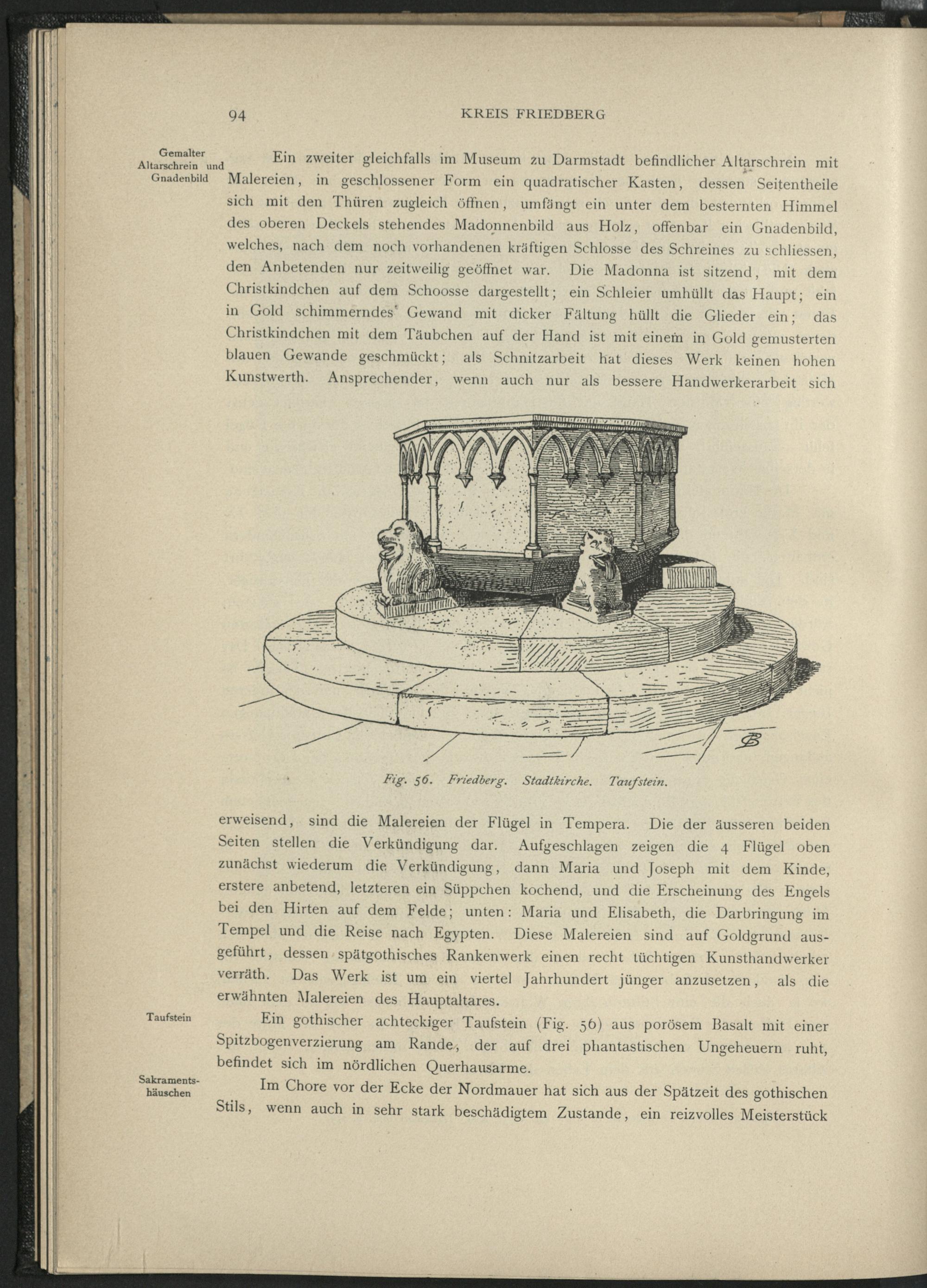 94 KREIS FRIEDBERG

Gemalter Altarschrein und Gnadenbild

Ein zweiter gleichfalls im Museum zu Darmstadt befindlicher Altarschrein mit Malereien, in geschlossener Form ein quadratischer Kasten, dessen Seitentheile sich mit den Thüren zugleich öffnen, umfängt ein unter dem besternten Himmel des oberen Deckels stehendes Madonnenbild aus Holz, offenbar ein Gnadenbild, welches, nach dem noch vorhandenen kräftigen Schlosse des Schreines zu schliessen, den Anbetenden nur zeitweilig geöffnet war. Die Madonna ist sitzend, mit dem Christkindchen auf dem Schoosse dargestellt; ein Schleier umhüllt das Haupt; ein in Gold schimmerndes Gewand mit dicker Fältung hüllt die Glieder ein; das Christkindchen mit dem Täubchen auf der Hand ist mit einem in Gold gemusterten blauen Gewande geschmückt; als Schnitzarbeit hat dieses Werk keinen hohen Kunstwerth. Ansprechender, wenn auch nur als bessere Handwerkerarbeit sich

Fig. 56. Friedberg. Stadtkirche. Taufstein.

erweisend, sind die Malereien der Flügel in Tempera. Die der äusseren beiden Seiten stellen die Verkündigung dar. Aufgeschlagen zeigen die 4 Flügel oben zunächst wiederum die Verkündigung, dann Maria und Joseph mit dem Kinde, erstere anbetend, letzteren ein Süppchen kochend, und die Erscheinung des Engels bei den Hirten auf dem Felde; unten: Maria und Elisabeth, die Darbringung im Tempel und die Reise nach Egypten. Diese Malereien sind auf Goldgrund ausgeführt, dessen spätgothisches Rankenwerk einen recht tüchtigen Kunsthandwerker verräth. Das Werk ist um ein viertel Jahrhundert jünger anzusetzen, als die erwähnten Malereien des Hauptaltares.

Taufstein

Ein gothischer achteckiger Taufstein (Fig. 56) aus porösem Basalt mit einer Spitzbogenverzierung am Rande, der auf drei phantastischen Ungeheuern ruht, befindet sich im nördlichen Querhausarme.

Sakramentshäuschen

Im Chore vor der Ecke der Nordmauer hat sich aus der Spätzeit des gothischen Stils, wenn auch in sehr stark beschädigtem Zustande, ein reizvolles Meisterstück